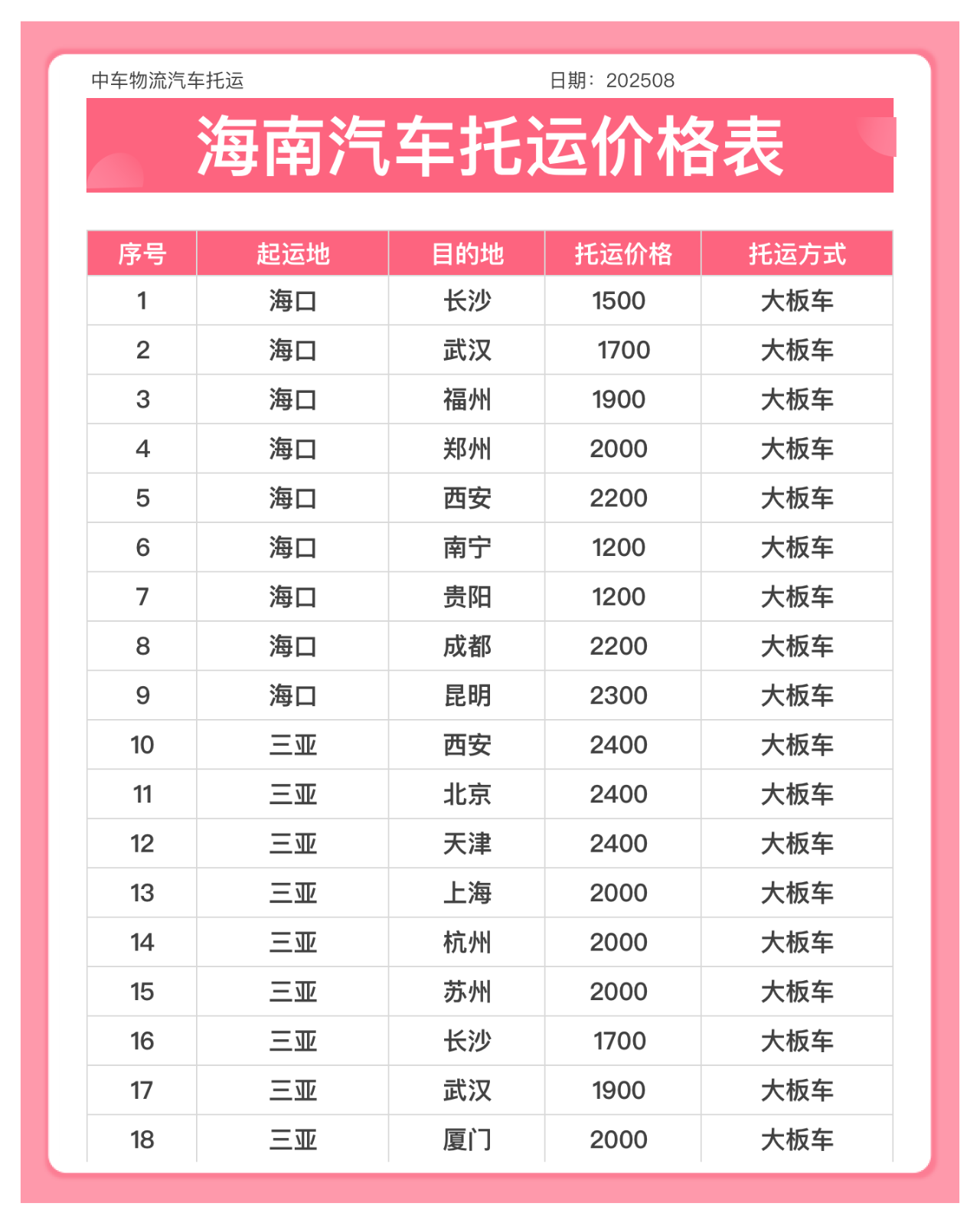 中车物流汽车托运

日期：202508

海南汽车托运价格表

| 序号 | 起运地 | 目的地 | 托运价格 | 托运方式 |
|---|---|---|---|---|
| 1 | 海口 | 长沙 | 1500 | 大板车 |
| 2 | 海口 | 武汉 | 1700 | 大板车 |
| 3 | 海口 | 福州 | 1900 | 大板车 |
| 4 | 海口 | 郑州 | 2000 | 大板车 |
| 5 | 海口 | 西安 | 2200 | 大板车 |
| 6 | 海口 | 南宁 | 1200 | 大板车 |
| 7 | 海口 | 贵阳 | 1200 | 大板车 |
| 8 | 海口 | 成都 | 2200 | 大板车 |
| 9 | 海口 | 昆明 | 2300 | 大板车 |
| 10 | 三亚 | 西安 | 2400 | 大板车 |
| 11 | 三亚 | 北京 | 2400 | 大板车 |
| 12 | 三亚 | 天津 | 2400 | 大板车 |
| 13 | 三亚 | 上海 | 2000 | 大板车 |
| 14 | 三亚 | 杭州 | 2000 | 大板车 |
| 15 | 三亚 | 苏州 | 2000 | 大板车 |
| 16 | 三亚 | 长沙 | 1700 | 大板车 |
| 17 | 三亚 | 武汉 | 1900 | 大板车 |
| 18 | 三亚 | 厦门 | 2000 | 大板车 |